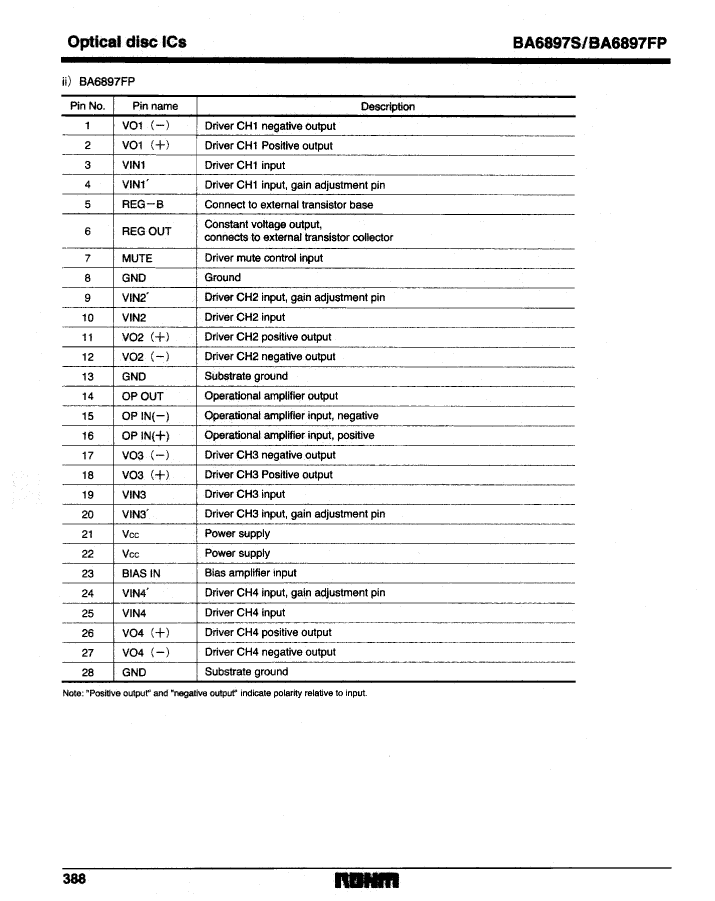 Optical disc ICs

BA6897S/BA6897FP

ii) BA6897FP

| Pin No. | Pin name | Description |
|---|---|---|
| 1 | VO1 (−) | Driver CH1 negative output |
| 2 | VO1 (+) | Driver CH1 Positive output |
| 3 | VIN1 | Driver CH1 input |
| 4 | VIN1′ | Driver CH1 input, gain adjustment pin |
| 5 | REG−B | Connect to external transistor base |
| 6 | REG OUT | Constant voltage output, connects to external transistor collector |
| 7 | MUTE | Driver mute control input |
| 8 | GND | Ground |
| 9 | VIN2′ | Driver CH2 input, gain adjustment pin |
| 10 | VIN2 | Driver CH2 input |
| 11 | VO2 (+) | Driver CH2 positive output |
| 12 | VO2 (−) | Driver CH2 negative output |
| 13 | GND | Substrate ground |
| 14 | OP OUT | Operational amplifier output |
| 15 | OP IN(−) | Operational amplifier input, negative |
| 16 | OP IN(+) | Operational amplifier input, positive |
| 17 | VO3 (−) | Driver CH3 negative output |
| 18 | VO3 (+) | Driver CH3 Positive output |
| 19 | VIN3 | Driver CH3 input |
| 20 | VIN3′ | Driver CH3 input, gain adjustment pin |
| 21 | Vcc | Power supply |
| 22 | Vcc | Power supply |
| 23 | BIAS IN | Bias amplifier input |
| 24 | VIN4′ | Driver CH4 input, gain adjustment pin |
| 25 | VIN4 | Driver CH4 input |
| 26 | VO4 (+) | Driver CH4 positive output |
| 27 | VO4 (−) | Driver CH4 negative output |
| 28 | GND | Substrate ground |

Note: "Positive output" and "negative output" indicate polarity relative to input.

388

ROHM